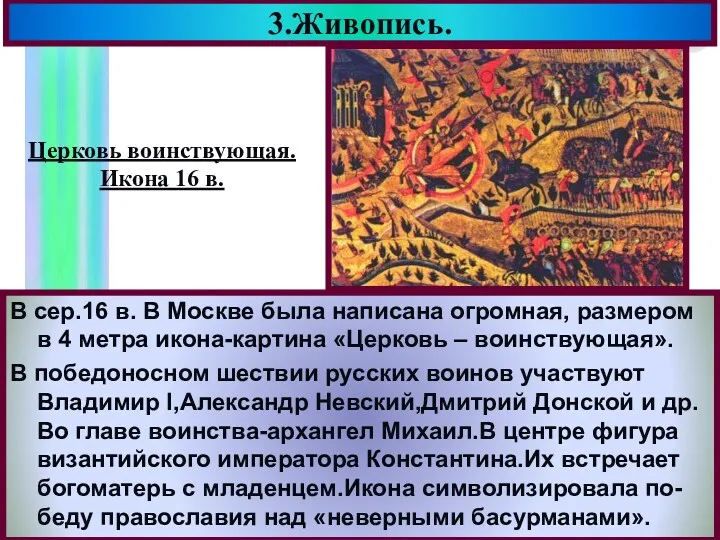 3.Живопись.

Церковь воинствующая.
Икона 16 в.

В сер.16 в. В Москве была написана огромная, размером в 4 метра икона-картина «Церковь – воинствующая».

В победоносном шествии русских воинов участвуют Владимир I,Александр Невский,Дмитрий Донской и др. Во главе воинства-архангел Михаил.В центре фигура византийского императора Константина.Их встречает богоматерь с младенцем.Икона символизировала победу православия над «неверными басурманами».